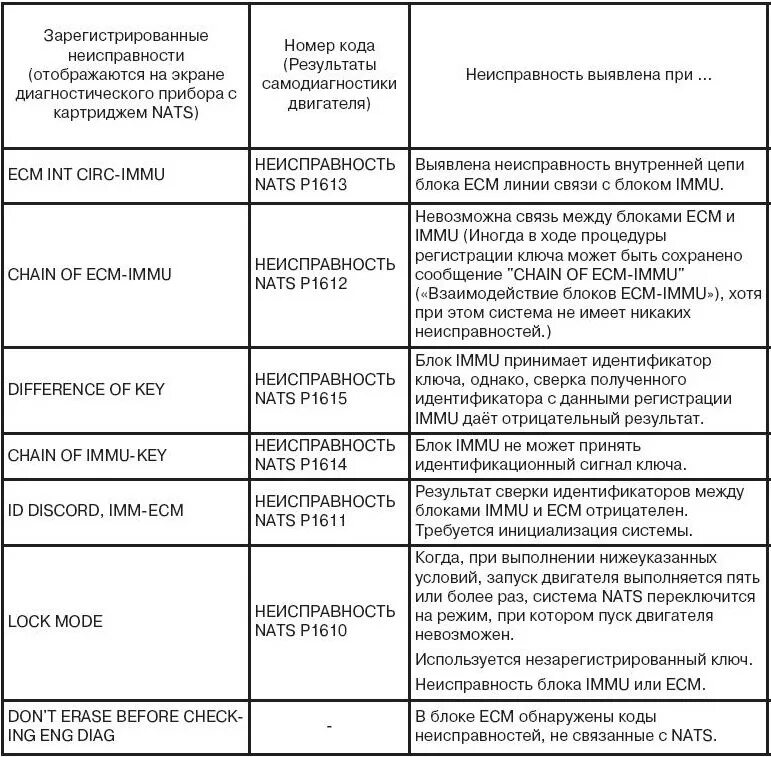 | Зарегистрированные неисправности (отображаются на экране диагностического прибора с картриджем NATS) | Номер кода (Результаты самодиагностики двигателя) | Неисправность выявлена при ... |
|---|---|---|
| ECM INT CIRC-IMMU | НЕИСПРАВНОСТЬ NATS P1613 | Выявлена неисправность внутренней цепи блока ECM линии связи с блоком IMMU. |
| CHAIN OF ECM-IMMU | НЕИСПРАВНОСТЬ NATS P1612 | Невозможна связь между блоками ECM и IMMU (Иногда в ходе процедуры регистрации ключа может быть сохранено сообщение "CHAIN OF ECM-IMMU" («Взаимодействие блоков ECM-IMMU»), хотя при этом система не имеет никаких неисправностей.) |
| DIFFERENCE OF KEY | НЕИСПРАВНОСТЬ NATS P1615 | Блок IMMU принимает идентификатор ключа, однако, сверка полученного идентификатора с данными регистрации IMMU даёт отрицательный результат. |
| CHAIN OF IMMU-KEY | НЕИСПРАВНОСТЬ NATS P1614 | Блок IMMU не может принять идентификационный сигнал ключа. |
| ID DISCORD, IMM-ECM | НЕИСПРАВНОСТЬ NATS P1611 | Результат сверки идентификаторов между блоками IMMU и ECM отрицателен. Требуется инициализация системы. |
| LOCK MODE | НЕИСПРАВНОСТЬ NATS P1610 | Когда, при выполнении нижеуказанных условий, запуск двигателя выполняется пять или более раз, система NATS переключится на режим, при котором пуск двигателя невозможен. Используется незарегистрированный ключ. Неисправность блока IMMU или ECM. |
| DON'T ERASE BEFORE CHECKING ENG DIAG | - | В блоке ECM обнаружены коды неисправностей, не связанные с NATS. |